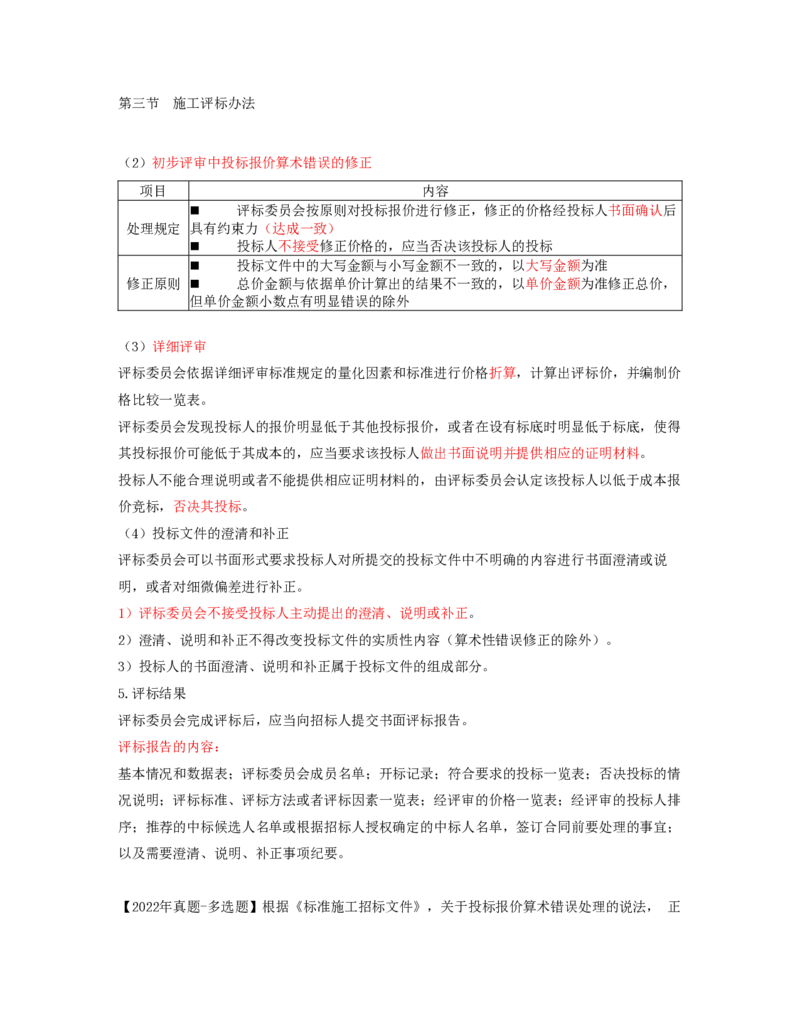 第三节 施工评标办法

（2）初步评审中投标报价算术错误的修正

| 项目 | 内容 |
|---|---|
| 处理规定 | ■ 评标委员会按原则对投标报价进行修正，修正的价格经投标人书面确认后具有约束力（达成一致） ■ 投标人不接受修正价格的，应当否决该投标人的投标 |
| 修正原则 | ■ 投标文件中的大写金额与小写金额不一致的，以大写金额为准 ■ 总价金额与依据单价计算出的结果不一致的，以单价金额为准修正总价，但单价金额小数点有明显错误的除外 |

（3）详细评审

评标委员会依据详细评审标准规定的量化因素和标准进行价格折算，计算出评标价，并编制价格比较一览表。

评标委员会发现投标人的报价明显低于其他投标报价，或者在设有标底时明显低于标底，使得其投标报价可能低于其成本的，应当要求该投标人做出书面说明并提供相应的证明材料。

投标人不能合理说明或者不能提供相应证明材料的，由评标委员会认定该投标人以低于成本报价竞标，否决其投标。

（4）投标文件的澄清和补正

评标委员会可以书面形式要求投标人对所提交的投标文件中不明确的内容进行书面澄清或说明，或者对细微偏差进行补正。

1）评标委员会不接受投标人主动提出的澄清、说明或补正。

2）澄清、说明和补正不得改变投标文件的实质性内容（算术性错误修正的除外）。

3）投标人的书面澄清、说明和补正属于投标文件的组成部分。

5.评标结果

评标委员会完成评标后，应当向招标人提交书面评标报告。

评标报告的内容：

基本情况和数据表；评标委员会成员名单；开标记录；符合要求的投标一览表；否决投标的情况说明；评标标准、评标方法或者评标因素一览表；经评审的价格一览表；经评审的投标人排序；推荐的中标候选人名单或根据招标人授权确定的中标人名单，签订合同前要处理的事宜；以及需要澄清、说明、补正事项纪要。

【2022年真题-多选题】根据《标准施工招标文件》，关于投标报价算术错误处理的说法， 正